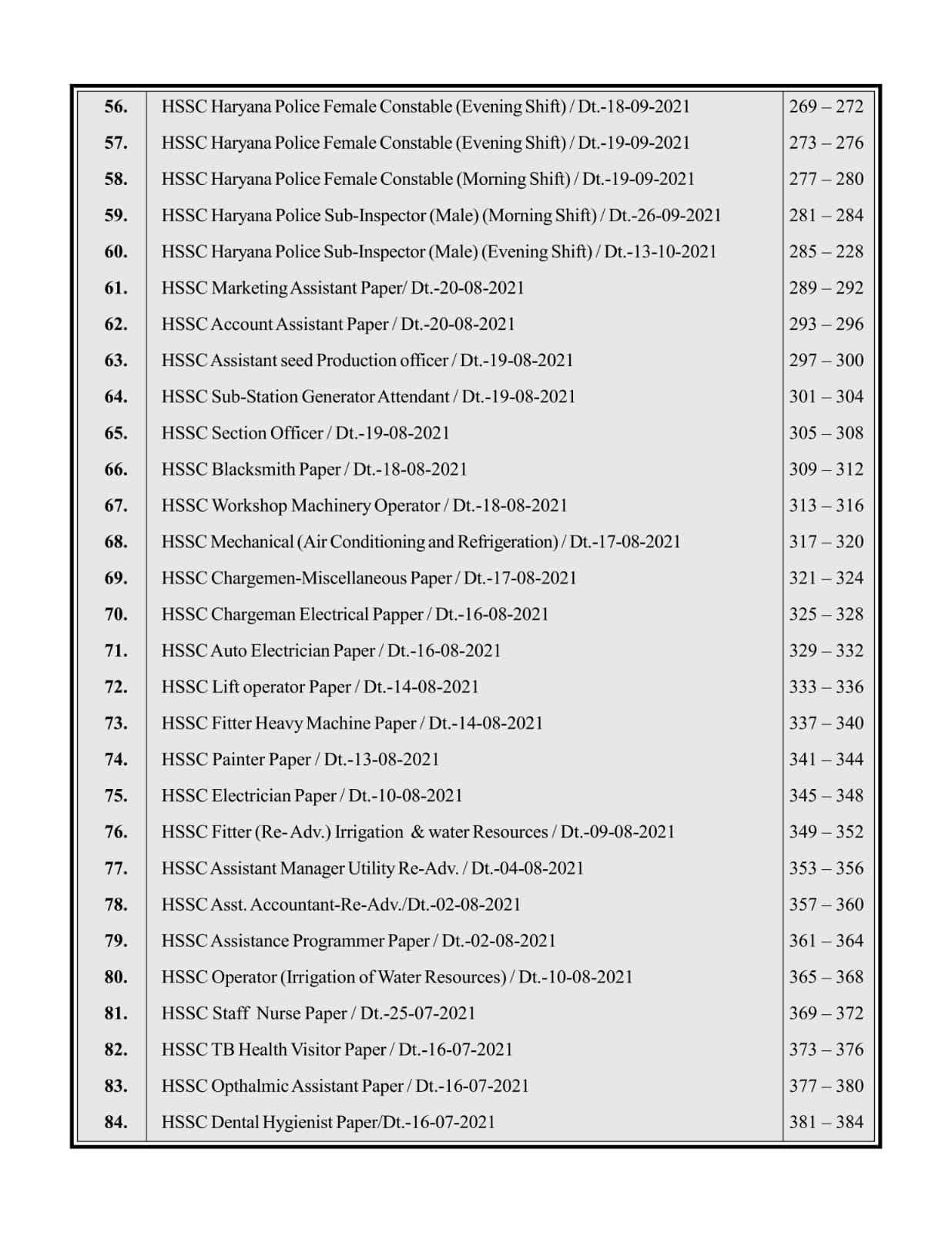 56. HSSC Haryana Police Female Constable (Evening Shift) / Dt.-18-09-2021 269 – 272
57. HSSC Haryana Police Female Constable (Evening Shift) / Dt.-19-09-2021 273 – 276
58. HSSC Haryana Police Female Constable (Morning Shift) / Dt.-19-09-2021 277 – 280
59. HSSC Haryana Police Sub-Inspector (Male) (Morning Shift) / Dt.-26-09-2021 281 – 284
60. HSSC Haryana Police Sub-Inspector (Male) (Evening Shift) / Dt.-13-10-2021 285 – 228
61. HSSC Marketing Assistant Paper/ Dt.-20-08-2021 289 – 292
62. HSSC Account Assistant Paper / Dt.-20-08-2021 293 – 296
63. HSSC Assistant seed Production officer / Dt.-19-08-2021 297 – 300
64. HSSC Sub-Station Generator Attendant / Dt.-19-08-2021 301 – 304
65. HSSC Section Officer / Dt.-19-08-2021 305 – 308
66. HSSC Blacksmith Paper / Dt.-18-08-2021 309 – 312
67. HSSC Workshop Machinery Operator / Dt.-18-08-2021 313 – 316
68. HSSC Mechanical (Air Conditioning and Refrigeration) / Dt.-17-08-2021 317 – 320
69. HSSC Chargemen-Miscellaneous Paper / Dt.-17-08-2021 321 – 324
70. HSSC Chargeman Electrical Papper / Dt.-16-08-2021 325 – 328
71. HSSC Auto Electrician Paper / Dt.-16-08-2021 329 – 332
72. HSSC Lift operator Paper / Dt.-14-08-2021 333 – 336
73. HSSC Fitter Heavy Machine Paper / Dt.-14-08-2021 337 – 340
74. HSSC Painter Paper / Dt.-13-08-2021 341 – 344
75. HSSC Electrician Paper / Dt.-10-08-2021 345 – 348
76. HSSC Fitter (Re- Adv.) Irrigation & water Resources / Dt.-09-08-2021 349 – 352
77. HSSC Assistant Manager Utility Re-Adv. / Dt.-04-08-2021 353 – 356
78. HSSC Asst. Accountant-Re-Adv./Dt.-02-08-2021 357 – 360
79. HSSC Assistance Programmer Paper / Dt.-02-08-2021 361 – 364
80. HSSC Operator (Irrigation of Water Resources) / Dt.-10-08-2021 365 – 368
81. HSSC Staff Nurse Paper / Dt.-25-07-2021 369 – 372
82. HSSC TB Health Visitor Paper / Dt.-16-07-2021 373 – 376
83. HSSC Opthalmic Assistant Paper / Dt.-16-07-2021 377 – 380
84. HSSC Dental Hygienist Paper/Dt.-16-07-2021 381 – 384